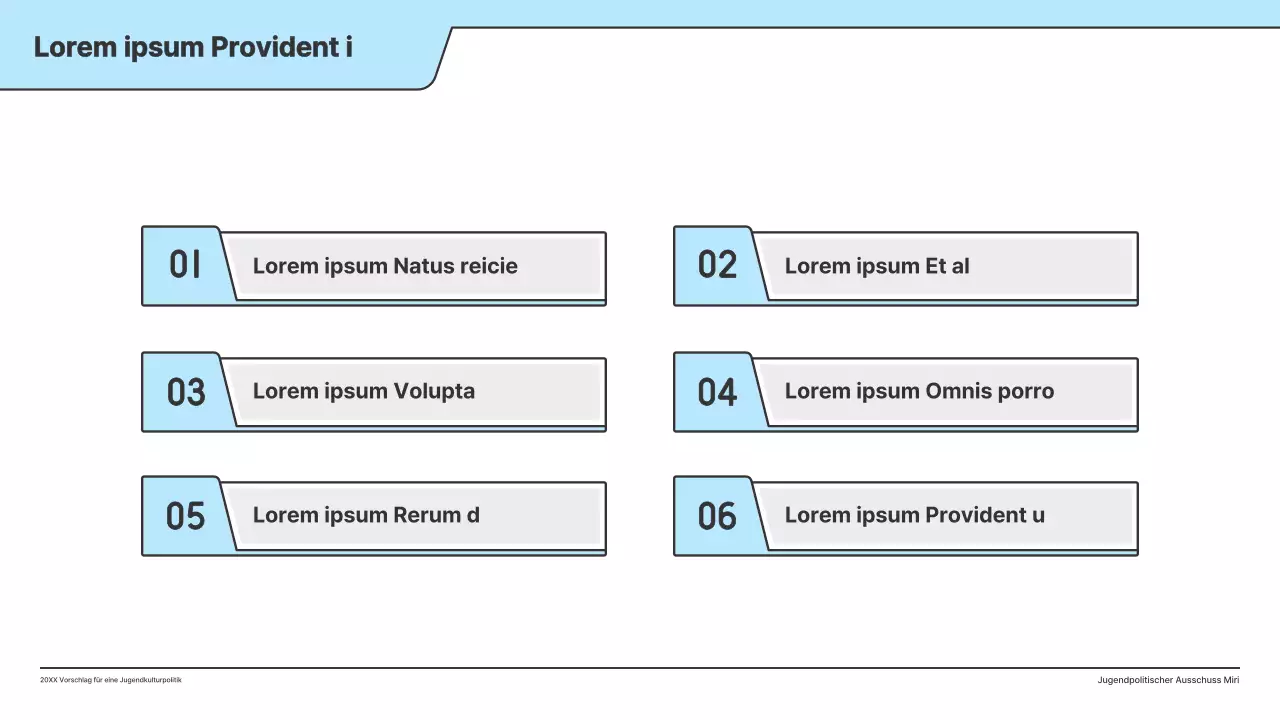 Lorem ipsum Provident i

01
Lorem ipsum Natus reicie

02
Lorem ipsum Et al

03
Lorem ipsum Volupta

04
Lorem ipsum Omnis porro

05
Lorem ipsum Rerum d

06
Lorem ipsum Provident u

20XX Vorschlag für eine Jugendkulturpolitik

Jugendpolitischer Ausschuss Miri